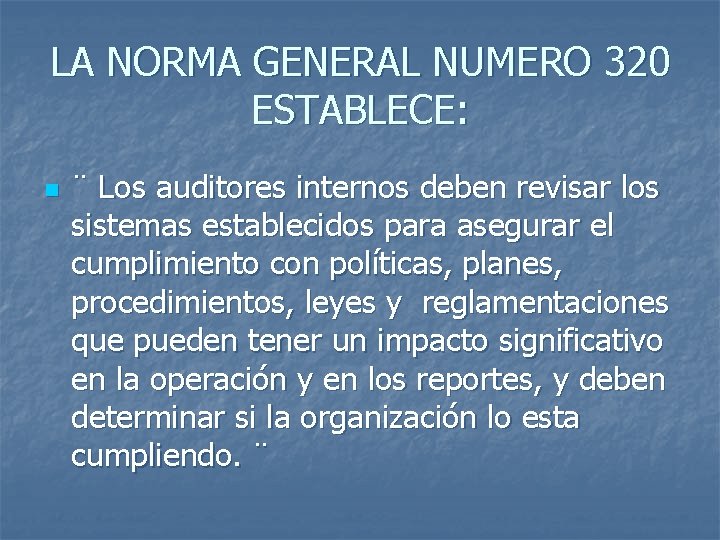 LA NORMA GENERAL NUMERO 320 ESTABLECE:

¨ Los auditores internos deben revisar los sistemas establecidos para asegurar el cumplimiento con políticas, planes, procedimientos, leyes y reglamentaciones que pueden tener un impacto significativo en la operación y en los reportes, y deben determinar si la organización lo esta cumpliendo. ¨